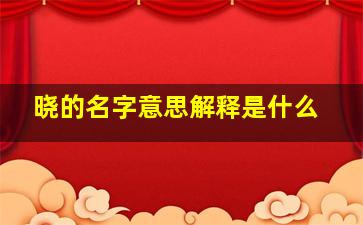 晓的名字意思解释是什么